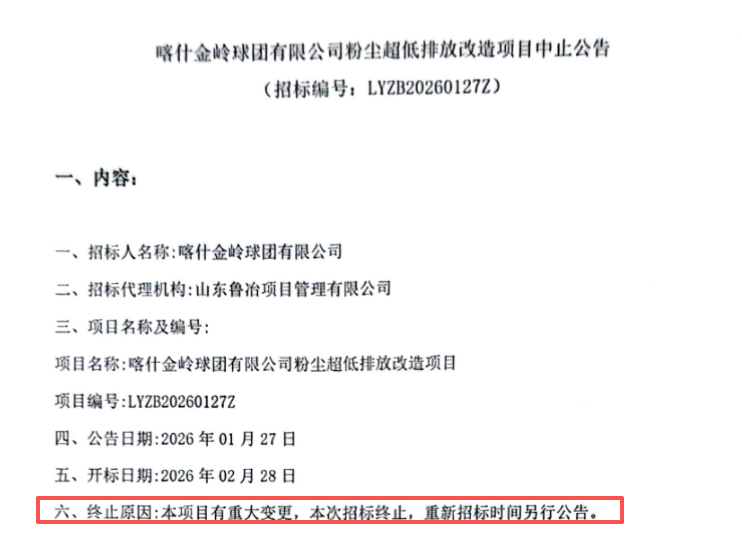 喀什金岭球团有限公司粉尘超低排放改造项目中止公告
（招标编号：LYZB20260127Z）

一、内容：

一、招标人名称:喀什金岭球团有限公司

二、招标代理机构:山东鲁冶项目管理有限公司

三、项目名称及编号:

项目名称:喀什金岭球团有限公司粉尘超低排放改造项目

项目编号:LYZB20260127Z

四、公告日期:2026年01月27日

五、开标日期:2026年02月28日

六、终止原因:本项目有重大变更，本次招标终止，重新招标时间另行公告。